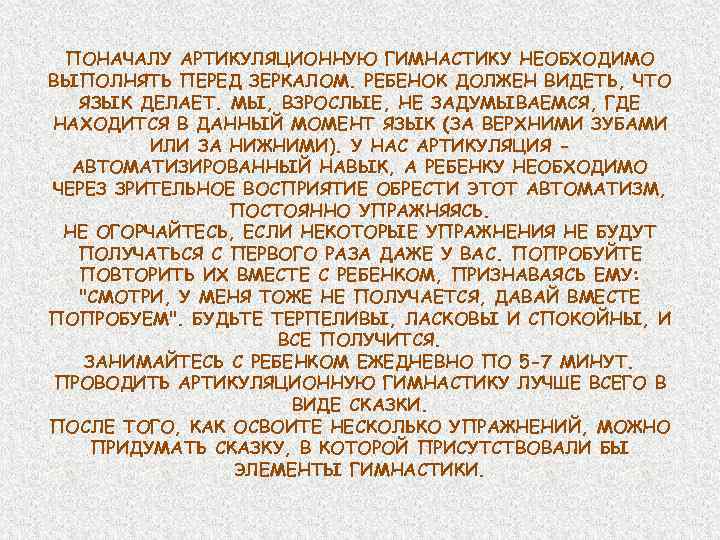 ПОНАЧАЛУ АРТИКУЛЯЦИОННУЮ ГИМНАСТИКУ НЕОБХОДИМО ВЫПОЛНЯТЬ ПЕРЕД ЗЕРКАЛОМ. РЕБЕНОК ДОЛЖЕН ВИДЕТЬ, ЧТО ЯЗЫК ДЕЛАЕТ. МЫ, ВЗРОСЛЫЕ, НЕ ЗАДУМЫВАЕМСЯ, ГДЕ НАХОДИТСЯ В ДАННЫЙ МОМЕНТ ЯЗЫК (ЗА ВЕРХНИМИ ЗУБАМИ ИЛИ ЗА НИЖНИМИ). У НАС АРТИКУЛЯЦИЯ - АВТОМАТИЗИРОВАННЫЙ НАВЫК, А РЕБЕНКУ НЕОБХОДИМО ЧЕРЕЗ ЗРИТЕЛЬНОЕ ВОСПРИЯТИЕ ОБРЕСТИ ЭТОТ АВТОМАТИЗМ, ПОСТОЯННО УПРАЖНЯЯСЬ.
НЕ ОГОРЧАЙТЕСЬ, ЕСЛИ НЕКОТОРЫЕ УПРАЖНЕНИЯ НЕ БУДУТ ПОЛУЧАТЬСЯ С ПЕРВОГО РАЗА ДАЖЕ У ВАС. ПОПРОБУЙТЕ ПОВТОРИТЬ ИХ ВМЕСТЕ С РЕБЕНКОМ, ПРИЗНАВАЯСЬ ЕМУ: "СМОТРИ, У МЕНЯ ТОЖЕ НЕ ПОЛУЧАЕТСЯ, ДАВАЙ ВМЕСТЕ ПОПРОБУЕМ". БУДЬТЕ ТЕРПЕЛИВЫ, ЛАСКОВЫ И СПОКОЙНЫ, И ВСЕ ПОЛУЧИТСЯ.
ЗАНИМАЙТЕСЬ С РЕБЕНКОМ ЕЖЕДНЕВНО ПО 5-7 МИНУТ. ПРОВОДИТЬ АРТИКУЛЯЦИОННУЮ ГИМНАСТИКУ ЛУЧШЕ ВСЕГО В ВИДЕ СКАЗКИ.
ПОСЛЕ ТОГО, КАК ОСВОИТЕ НЕСКОЛЬКО УПРАЖНЕНИЙ, МОЖНО ПРИДУМАТЬ СКАЗКУ, В КОТОРОЙ ПРИСУТСТВОВАЛИ БЫ ЭЛЕМЕНТЫ ГИМНАСТИКИ.